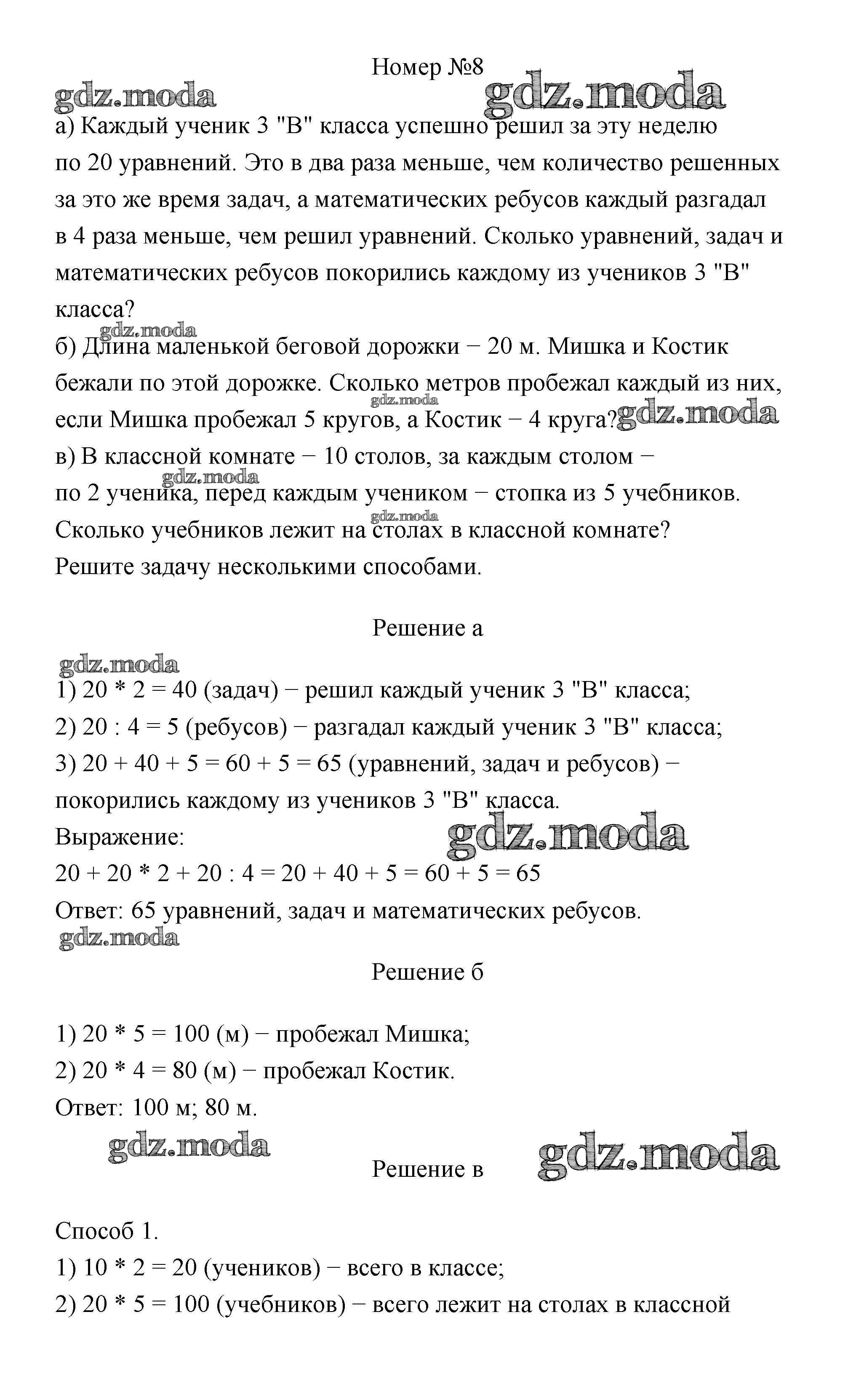 Номер №8

gdz.moda gdz.moda

а) Каждый ученик 3 "В" класса успешно решил за эту неделю по 20 уравнений. Это в два раза меньше, чем количество решенных за это же время задач, а математических ребусов каждый разгадал в 4 раза меньше, чем решил уравнений. Сколько уравнений, задач и математических ребусов покорились каждому из учеников 3 "В" класса?

gdz.moda

б) Длина маленькой беговой дорожки − 20 м. Мишка и Костик бежали по этой дорожке. Сколько метров пробежал каждый из них, если Мишка пробежал 5 кругов, а Костик − 4 круга?

gdz.moda gdz.moda

в) В классной комнате − 10 столов, за каждым столом − по 2 ученика, перед каждым учеником − стопка из 5 учебников. Сколько учебников лежит на столах в классной комнате? Решите задачу несколькими способами.

gdz.moda gdz.moda

Решение а

gdz.moda

1) 20 * 2 = 40 (задач) − решил каждый ученик 3 "В" класса;
2) 20 : 4 = 5 (ребусов) − разгадал каждый ученик 3 "В" класса;
3) 20 + 40 + 5 = 60 + 5 = 65 (уравнений, задач и ребусов) − покорились каждому из учеников 3 "В" класса.
Выражение:

gdz.moda

20 + 20 * 2 + 20 : 4 = 20 + 40 + 5 = 60 + 5 = 65
Ответ: 65 уравнений, задач и математических ребусов.

gdz.moda

Решение б

1) 20 * 5 = 100 (м) − пробежал Мишка;
2) 20 * 4 = 80 (м) − пробежал Костик.
Ответ: 100 м; 80 м.

gdz.moda gdz.moda

Решение в

Способ 1.
1) 10 * 2 = 20 (учеников) − всего в классе;
2) 20 * 5 = 100 (учебников) − всего лежит на столах в классной